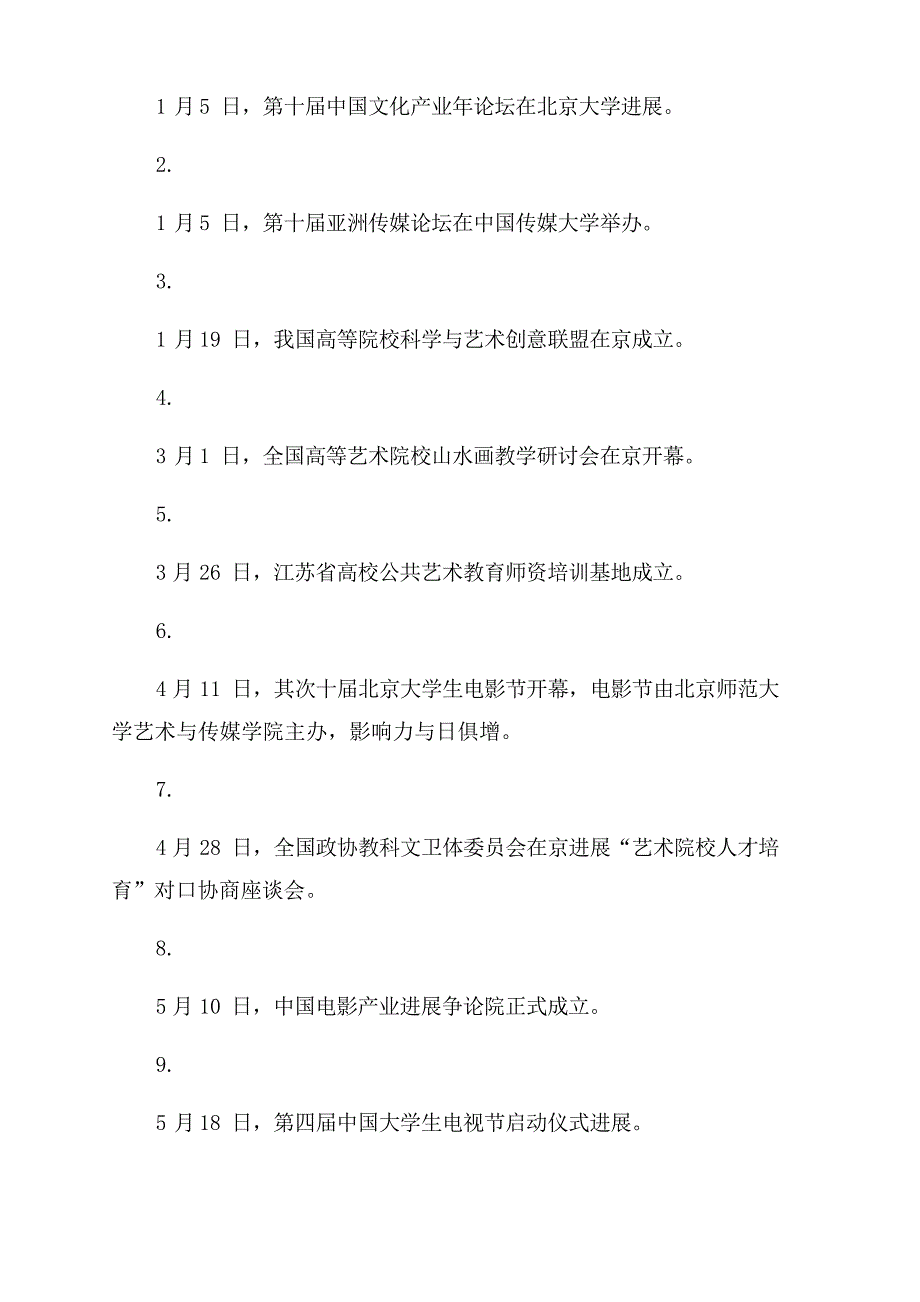 1 月 5 日，第十届中国文化产业年论坛在北京大学进展。

2.

1 月 5 日，第十届亚洲传媒论坛在中国传媒大学举办。

3.

1 月 19 日，我国高等院校科学与艺术创意联盟在京成立。

4.

3 月 1 日，全国高等艺术院校山水画教学研讨会在京开幕。

5.

3 月 26 日，江苏省高校公共艺术教育师资培训基地成立。

6.

4 月 11 日，其次十届北京大学生电影节开幕，电影节由北京师范大学艺术与传媒学院主办，影响力与日俱增。

7.

4 月 28 日，全国政协教科文卫体委员会在京进展“艺术院校人才培育”对口协商座谈会。

8.

5 月 10 日，中国电影产业进展争论院正式成立。

9.

5 月 18 日，第四届中国大学生电视节启动仪式进展。